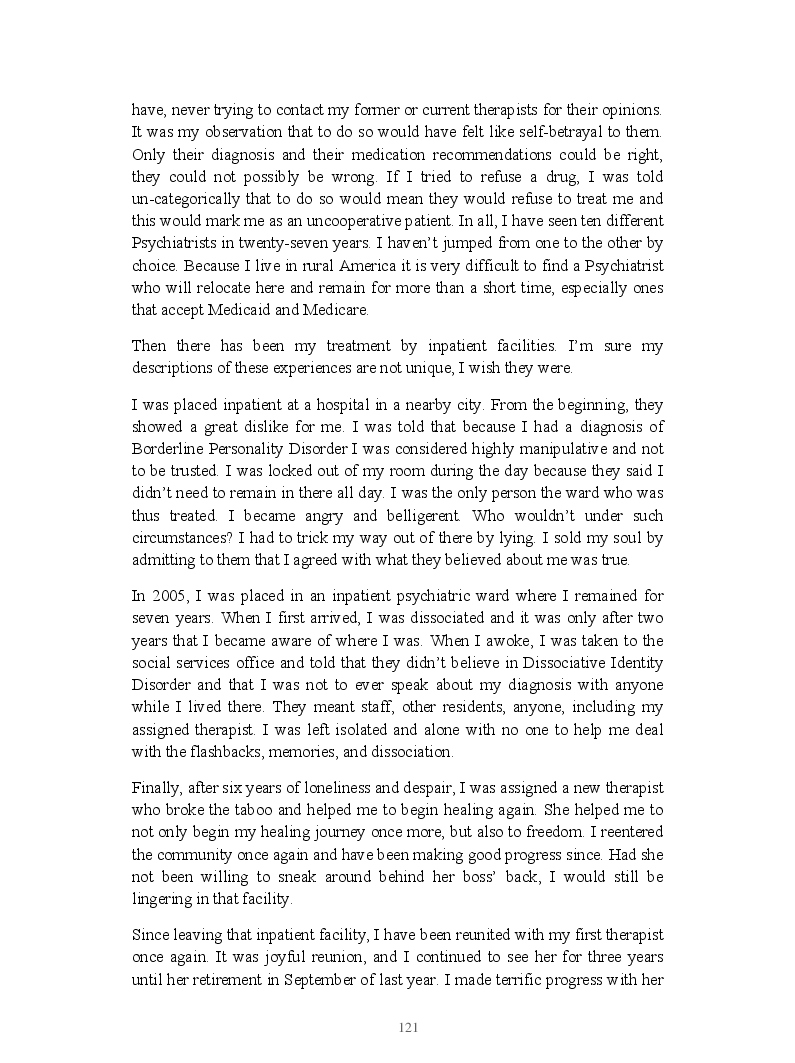 have, never trying to contact my former or current therapists for their opinions. It was my observation that to do so would have felt like self-betrayal to them. Only their diagnosis and their medication recommendations could be right, they could not possibly be wrong. If I tried to refuse a drug, I was told un-categorically that to do so would mean they would refuse to treat me and this would mark me as an uncooperative patient. In all, I have seen ten different Psychiatrists in twenty-seven years. I haven't jumped from one to the other by choice. Because I live in rural America it is very difficult to find a Psychiatrist who will relocate here and remain for more than a short time, especially ones that accept Medicaid and Medicare.

Then there has been my treatment by inpatient facilities. I'm sure my descriptions of these experiences are not unique, I wish they were.

I was placed inpatient at a hospital in a nearby city. From the beginning, they showed a great dislike for me. I was told that because I had a diagnosis of Borderline Personality Disorder I was considered highly manipulative and not to be trusted. I was locked out of my room during the day because they said I didn't need to remain in there all day. I was the only person the ward who was thus treated. I became angry and belligerent. Who wouldn't under such circumstances? I had to trick my way out of there by lying. I sold my soul by admitting to them that I agreed with what they believed about me was true.

In 2005, I was placed in an inpatient psychiatric ward where I remained for seven years. When I first arrived, I was dissociated and it was only after two years that I became aware of where I was. When I awoke, I was taken to the social services office and told that they didn't believe in Dissociative Identity Disorder and that I was not to ever speak about my diagnosis with anyone while I lived there. They meant staff, other residents, anyone, including my assigned therapist. I was left isolated and alone with no one to help me deal with the flashbacks, memories, and dissociation.

Finally, after six years of loneliness and despair, I was assigned a new therapist who broke the taboo and helped me to begin healing again. She helped me to not only begin my healing journey once more, but also to freedom. I reentered the community once again and have been making good progress since. Had she not been willing to sneak around behind her boss' back, I would still be lingering in that facility.

Since leaving that inpatient facility, I have been reunited with my first therapist once again. It was joyful reunion, and I continued to see her for three years until her retirement in September of last year. I made terrific progress with her

121